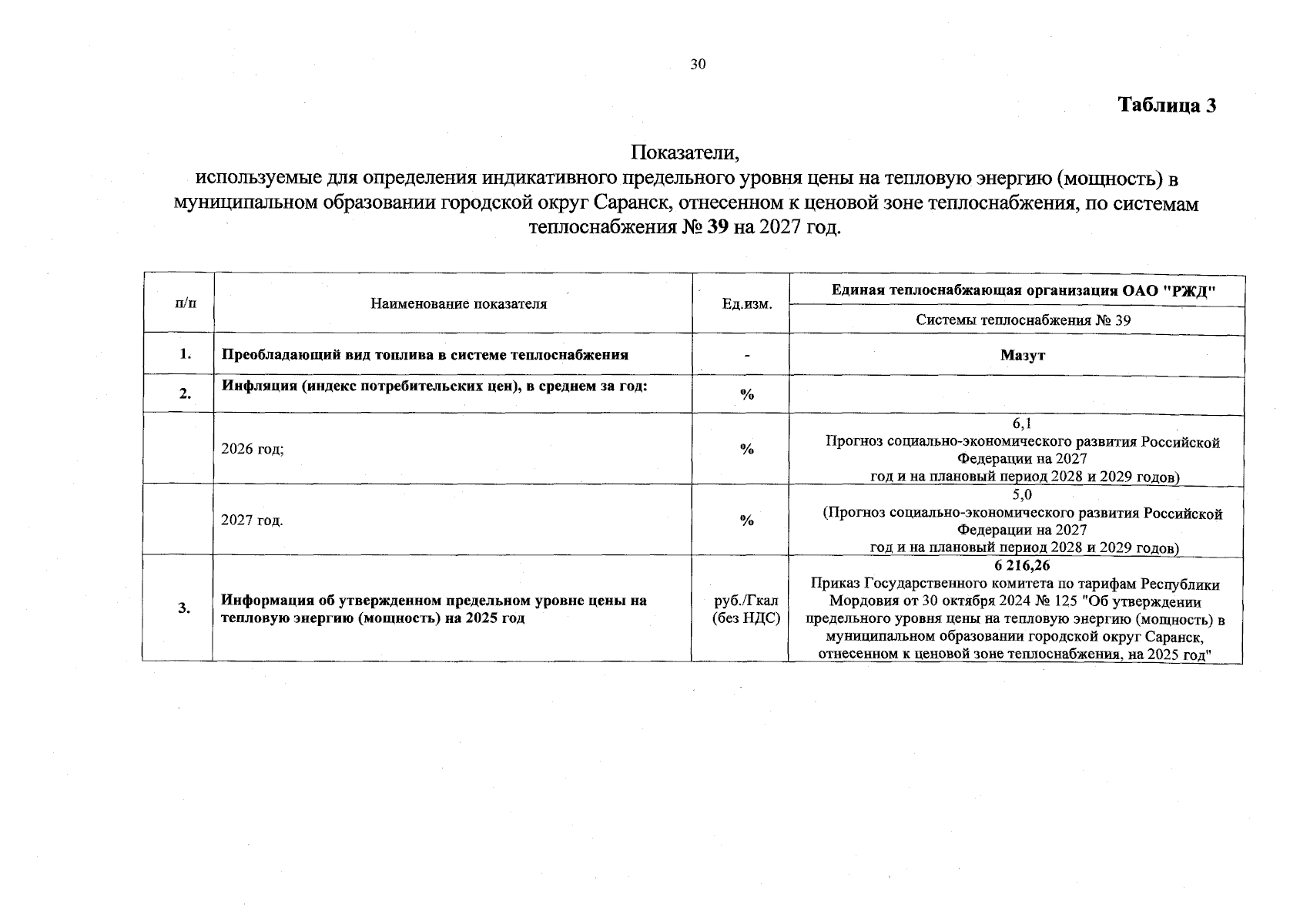 30

Таблица 3

Показатели,
используемые для определения индикативного предельного уровня цены на тепловую энергию (мощность) в муниципальном образовании городской округ Саранск, отнесенном к ценовой зоне теплоснабжения, по системам теплоснабжения № 39 на 2027 год.

| п/п | Наименование показателя | Ед.изм. | Единая теплоснабжающая организация ОАО "РЖД" |
|---|---|---|---|
| | | | Системы теплоснабжения № 39 |
| 1. | Преобладающий вид топлива в системе теплоснабжения | - | Мазут |
| 2. | Инфляция (индекс потребительских цен), в среднем за год: | % | |
| | 2026 год; | % | 6,1 Прогноз социально-экономического развития Российской Федерации на 2027 год и на плановый период 2028 и 2029 годов) |
| | 2027 год. | % | 5,0 (Прогноз социально-экономического развития Российской Федерации на 2027 год и на плановый период 2028 и 2029 годов) |
| 3. | Информация об утвержденном предельном уровне цены на тепловую энергию (мощность) на 2025 год | руб./Гкал (без НДС) | 6 216,26 Приказ Государственного комитета по тарифам Республики Мордовия от 30 октября 2024 № 125 "Об утверждении предельного уровня цены на тепловую энергию (мощность) в муниципальном образовании городской округ Саранск, отнесенном к ценовой зоне теплоснабжения, на 2025 год" |